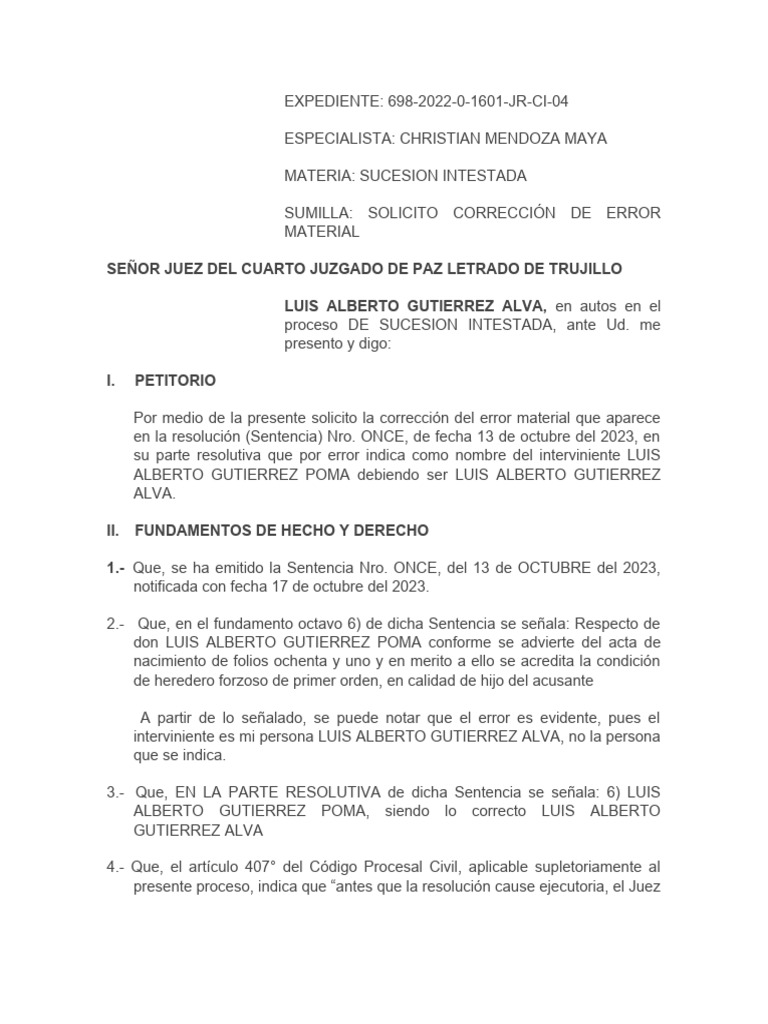 EXPEDIENTE: 698-2022-0-1601-JR-CI-04

ESPECIALISTA: CHRISTIAN MENDOZA MAYA

MATERIA: SUCESION INTESTADA

SUMILLA: SOLICITO CORRECCIÓN DE ERROR MATERIAL

SEÑOR JUEZ DEL CUARTO JUZGADO DE PAZ LETRADO DE TRUJILLO

LUIS ALBERTO GUTIERREZ ALVA, en autos en el proceso DE SUCESION INTESTADA, ante Ud. me presento y digo:

I. PETITORIO

Por medio de la presente solicito la corrección del error material que aparece en la resolución (Sentencia) Nro. ONCE, de fecha 13 de octubre del 2023, en su parte resolutiva que por error indica como nombre del interviniente LUIS ALBERTO GUTIERREZ POMA debiendo ser LUIS ALBERTO GUTIERREZ ALVA.

II. FUNDAMENTOS DE HECHO Y DERECHO

1.- Que, se ha emitido la Sentencia Nro. ONCE, del 13 de OCTUBRE del 2023, notificada con fecha 17 de octubre del 2023.

2.- Que, en el fundamento octavo 6) de dicha Sentencia se señala: Respecto de don LUIS ALBERTO GUTIERREZ POMA conforme se advierte del acta de nacimiento de folios ochenta y uno y en merito a ello se acredita la condición de heredero forzoso de primer orden, en calidad de hijo del acusante

A partir de lo señalado, se puede notar que el error es evidente, pues el interviniente es mi persona LUIS ALBERTO GUTIERREZ ALVA, no la persona que se indica.

3.- Que, EN LA PARTE RESOLUTIVA de dicha Sentencia se señala: 6) LUIS ALBERTO GUTIERREZ POMA, siendo lo correcto LUIS ALBERTO GUTIERREZ ALVA

4.- Que, el artículo 407° del Código Procesal Civil, aplicable supletoriamente al presente proceso, indica que “antes que la resolución cause ejecutoria, el Juez